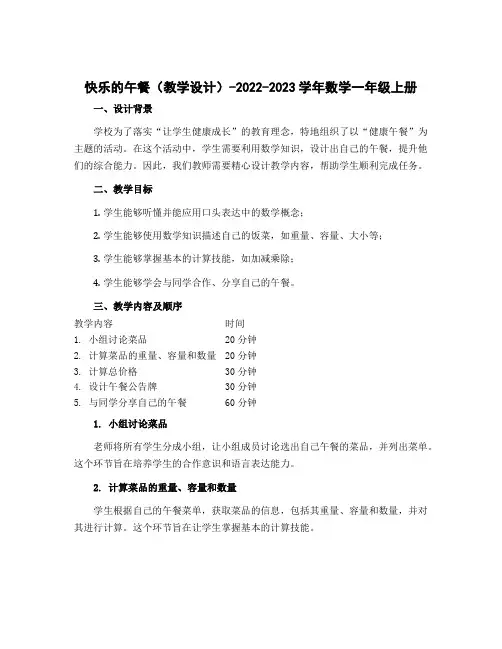 快乐的午餐（教学设计）-2022-2023学年数学一年级上册

一、设计背景

学校为了落实“让学生健康成长”的教育理念，特地组织了以“健康午餐”为主题的活动。在这个活动中，学生需要利用数学知识，设计出自己的午餐，提升他们的综合能力。因此，我们教师需要精心设计教学内容，帮助学生顺利完成任务。

二、教学目标

1. 学生能够听懂并能应用口头表达中的数学概念；

2. 学生能够使用数学知识描述自己的饭菜，如重量、容量、大小等；

3. 学生能够掌握基本的计算技能，如加减乘除；

4. 学生能够学会与同学合作、分享自己的午餐。

三、教学内容及顺序

| 教学内容 | 时间 |
|---|---|
| 1. 小组讨论菜品 | 20 分钟 |
| 2. 计算菜品的重量、容量和数量 | 20 分钟 |
| 3. 计算总价格 | 30 分钟 |
| 4. 设计午餐公告牌 | 30 分钟 |
| 5. 与同学分享自己的午餐 | 60 分钟 |

1. 小组讨论菜品

老师将所有学生分成小组，让小组成员讨论选出自己午餐的菜品，并列出菜单。这个环节旨在培养学生的合作意识和语言表达能力。

2. 计算菜品的重量、容量和数量

学生根据自己的午餐菜单，获取菜品的信息，包括其重量、容量和数量，并对其进行计算。这个环节旨在让学生掌握基本的计算技能。